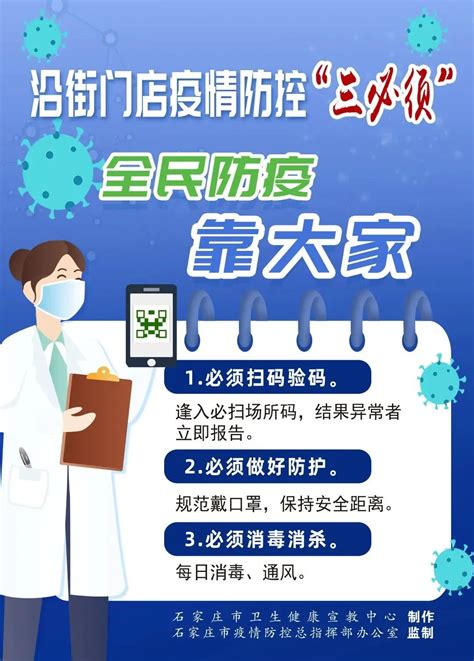 沿街门店疫情防控“三必须”

全民防疫
靠大家

1.必须扫码验码。
逢入必扫场所码，结果异常者立即报告。

2.必须做好防护。
规范戴口罩，保持安全距离。

3.必须消毒消杀。
每日消毒、通风。

石家庄市卫生健康宣教中心 制作
石家庄市疫情防控总指挥部办公室 监制